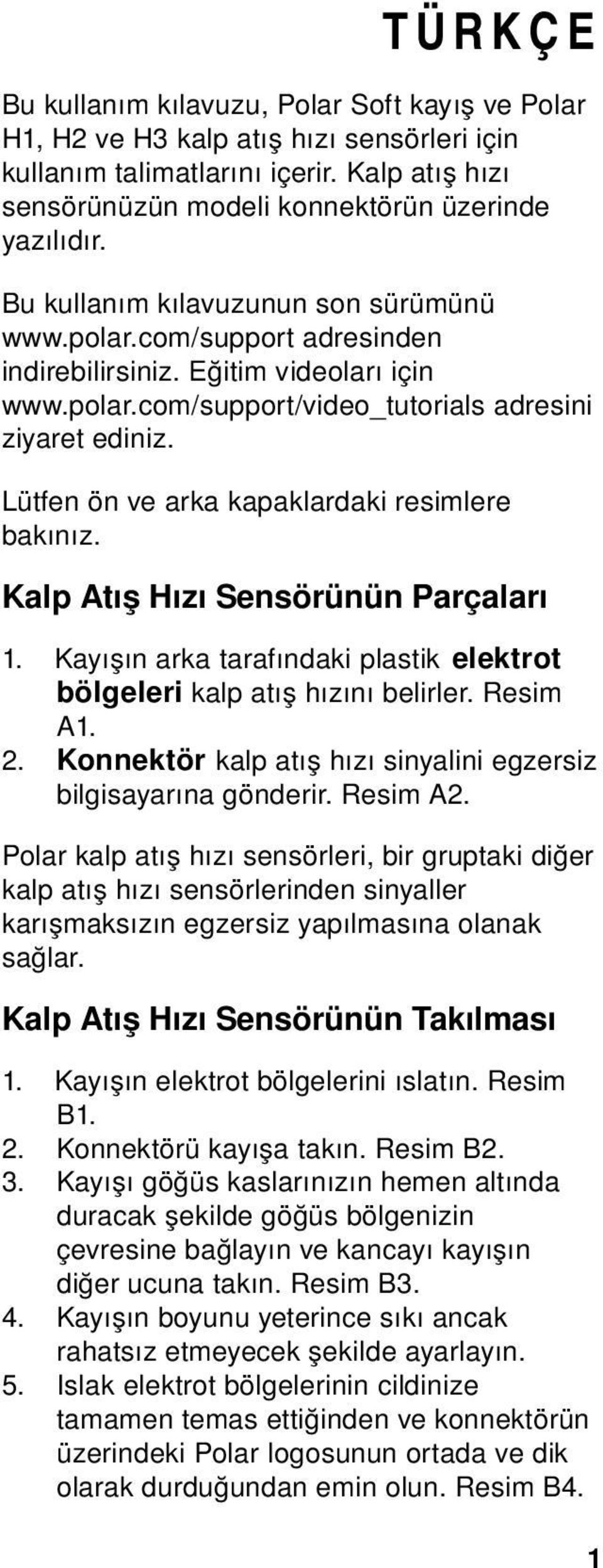 TÜRKÇE

Bu kullanım kılavuzu, Polar Soft kayış ve Polar H1, H2 ve H3 kalp atış hızı sensörleri için kullanım talimatlarını içerir. Kalp atış hızı sensörünüzün modeli konnektörün üzerinde yazılıdır.

Bu kullanım kılavuzunun son sürümünü www.polar.com/support adresinden indirebilirsiniz. Eğitim videoları için www.polar.com/support/video_tutorials adresini ziyaret ediniz.

Lütfen ön ve arka kapaklardaki resimlere bakınız.

Kalp Atış Hızı Sensörünün Parçaları

1. Kayışın arka tarafındaki plastik elektrot bölgeleri kalp atış hızını belirler. Resim A1.
2. Konnektör kalp atış hızı sinyalini egzersiz bilgisayarına gönderir. Resim A2.

Polar kalp atış hızı sensörleri, bir gruptaki diğer kalp atış hızı sensörlerinden sinyaller karışmaksızın egzersiz yapılmasına olanak sağlar.

Kalp Atış Hızı Sensörünün Takılması

1. Kayışın elektrot bölgelerini ıslatın. Resim B1.
2. Konnektörü kayışa takın. Resim B2.
3. Kayışı göğüs kaslarınızın hemen altında duracak şekilde göğüs bölgenizin çevresine bağlayın ve kancayı kayışın diğer ucuna takın. Resim B3.
4. Kayışın boyunu yeterince sıkı ancak rahatsız etmeyecek şekilde ayarlayın.
5. Islak elektrot bölgelerinin cildinize tamamen temas ettiğinden ve konnektörün üzerindeki Polar logosunun ortada ve dik olarak durduğundan emin olun. Resim B4.

1